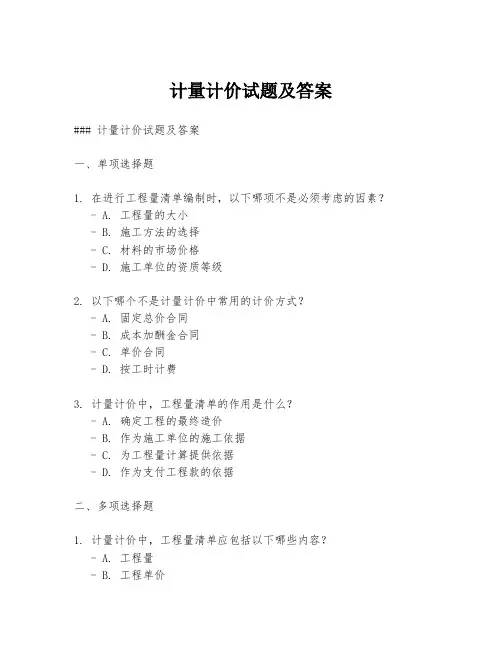 计量计价试题及答案

### 计量计价试题及答案

一、单项选择题

1. 在进行工程量清单编制时，以下哪项不是必须考虑的因素？
- A. 工程量的大小
- B. 施工方法的选择
- C. 材料的市场价格
- D. 施工单位的资质等级

2. 以下哪个不是计量计价中常用的计价方式？
- A. 固定总价合同
- B. 成本加酬金合同
- C. 单价合同
- D. 按工时计费

3. 计量计价中，工程量清单的作用是什么？
- A. 确定工程的最终造价
- B. 作为施工单位的施工依据
- C. 为工程量计算提供依据
- D. 作为支付工程款的依据

二、多项选择题

1. 计量计价中，工程量清单应包括以下哪些内容？
- A. 工程量
- B. 工程单价